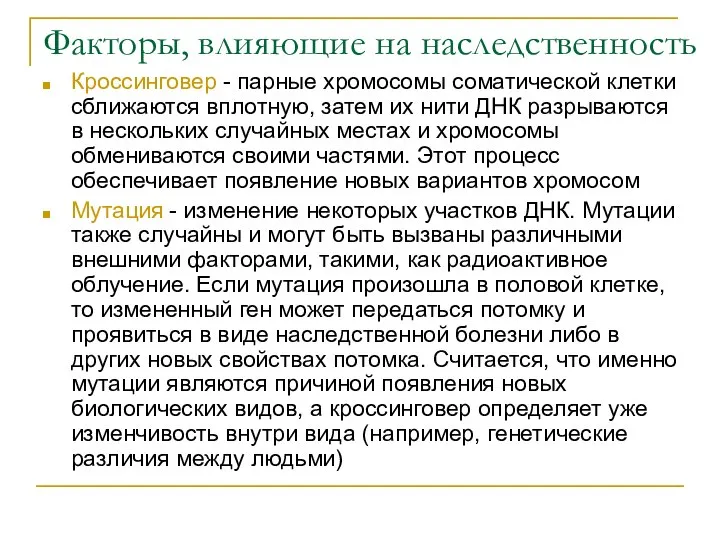 Факторы, влияющие на наследственность

Кроссинговер - парные хромосомы соматической клетки сближаются вплотную, затем их нити ДНК разрываются в нескольких случайных местах и хромосомы обмениваются своими частями. Этот процесс обеспечивает появление новых вариантов хромосом

Мутация - изменение некоторых участков ДНК. Мутации также случайны и могут быть вызваны различными внешними факторами, такими, как радиоактивное облучение. Если мутация произошла в половой клетке, то измененный ген может передаться потомку и проявиться в виде наследственной болезни либо в других новых свойствах потомка. Считается, что именно мутации являются причиной появления новых биологических видов, а кроссинговер определяет уже изменчивость внутри вида (например, генетические различия между людьми)